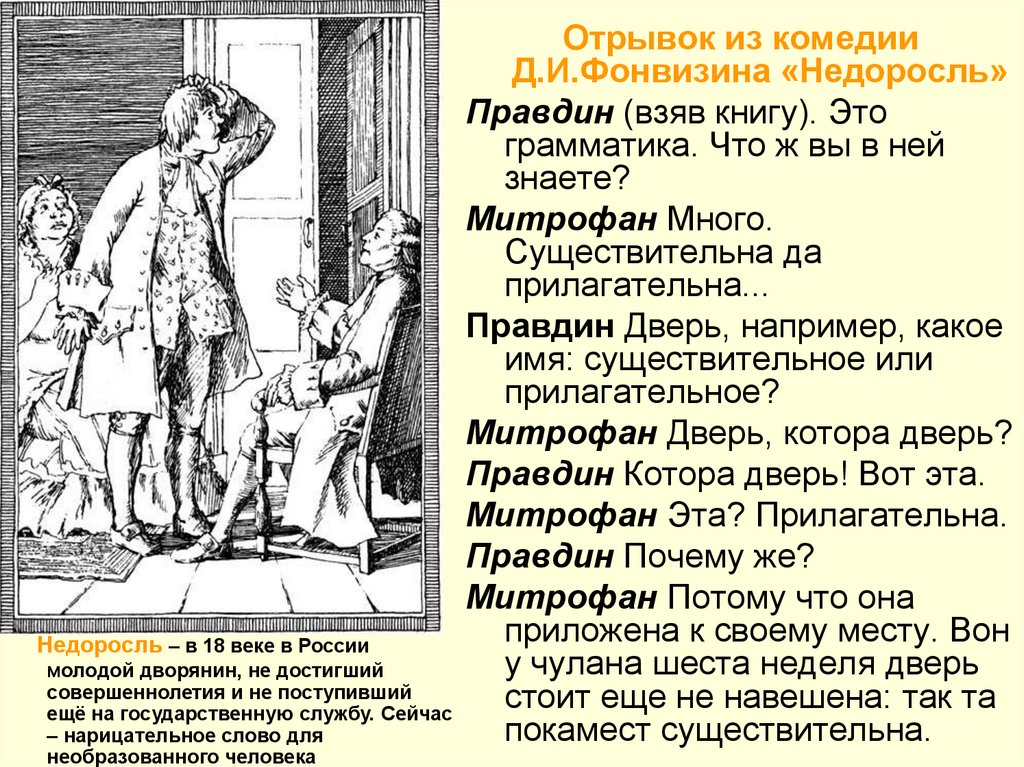 Отрывок из комедии Д.И.Фонвизина «Недоросль»

Правдин (взяв книгу). Это грамматика. Что ж вы в ней знаете?

Митрофан Много. Существительна да прилагательна...

Правдин Дверь, например, какое имя: существительное или прилагательное?

Митрофан Дверь, котора дверь?

Правдин Котора дверь! Вот эта.

Митрофан Эта? Прилагательна.

Правдин Почему же?

Митрофан Потому что она приложена к своему месту. Вон у чулана шеста неделя дверь стоит еще не навешена: так та покамест существительна.

Недоросль – в 18 веке в России молодой дворянин, не достигший совершеннолетия и не поступивший ещё на государственную службу. Сейчас – нарицательное слово для необразованного человека